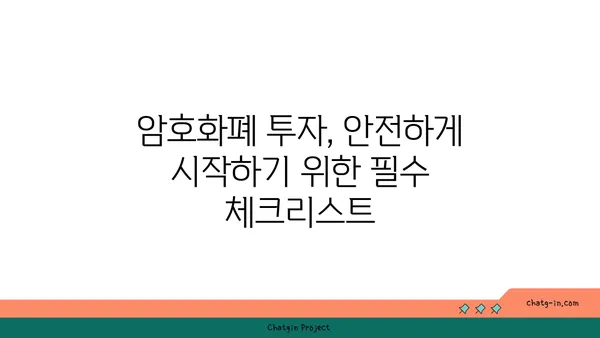 암호화폐 투자, 안전하게 시작하기 위한 필수 체크리스트

chatg-in.com

Chatgin Project